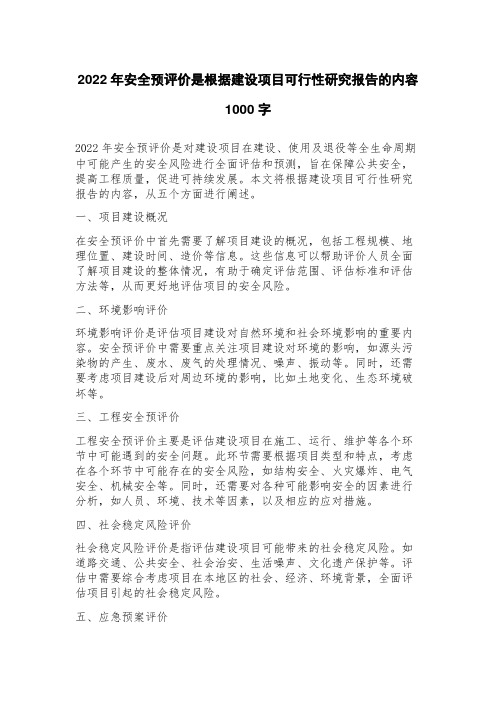 2022 年安全预评价是根据建设项目可行性研究报告的内容 1000 字

2022 年安全预评价是对建设项目在建设、使用及退役等全生命周期中可能产生的安全风险进行全面评估和预测，旨在保障公共安全，提高工程质量，促进可持续发展。本文将根据建设项目可行性研究报告的内容，从五个方面进行阐述。

一、项目建设概况

在安全预评价中首先需要了解项目建设的概况，包括工程规模、地理位置、建设时间、造价等信息。这些信息可以帮助评价人员全面了解项目建设的整体情况，有助于确定评估范围、评估标准和评估方法等，从而更好地评估项目的安全风险。

二、环境影响评价

环境影响评价是评估项目建设对自然环境和社会环境影响的重要内容。安全预评价中需要重点关注项目建设对环境的影响，如源头污染物的产生、废水、废气的处理情况、噪声、振动等。同时，还需要考虑项目建设后对周边环境的影响，比如土地变化、生态环境破坏等。

三、工程安全预评价

工程安全预评价主要是评估建设项目在施工、运行、维护等各个环节中可能遇到的安全问题。此环节需要根据项目类型和特点，考虑在各个环节中可能存在的安全风险，如结构安全、火灾爆炸、电气安全、机械安全等。同时，还需要对各种可能影响安全的因素进行分析，如人员、环境、技术等因素，以及相应的应对措施。

四、社会稳定风险评价

社会稳定风险评价是指评估建设项目可能带来的社会稳定风险。如道路交通、公共安全、社会治安、生活噪声、文化遗产保护等。评估中需要综合考虑项目在本地区的社会、经济、环境背景，全面评估项目引起的社会稳定风险。

五、应急预案评价